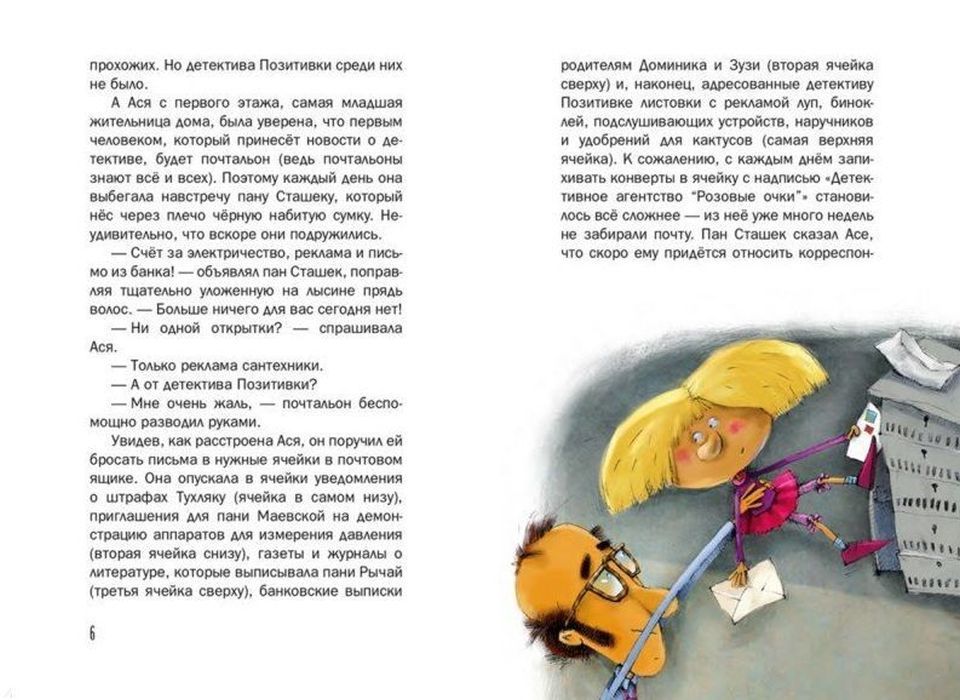 прохожих. Но детектива Позитивки среди них не было.

А Ася с первого этажа, самая младшая жительница дома, была уверена, что первым человеком, который принесёт новости о детективе, будет почтальон (ведь почтальоны знают всё и всех). Поэтому каждый день она выбегала навстречу пану Сташеку, который нёс через плечо чёрную набитую сумку. Неудивительно, что вскоре они подружились.

— Счёт за электричество, реклама и письмо из банка! — объявлял пан Сташек, поправляя тщательно уложенную на лысине прядь волос. — Больше ничего для вас сегодня нет!

— Ни одной открытки? — спрашивала Ася.

— Только реклама сантехники.

— А от детектива Позитивки?

— Мне очень жаль, — почтальон беспомощно разводил руками.

Увидев, как расстроена Ася, он поручил ей бросать письма в нужные ячейки в почтовом ящике. Она опускала в ячейки уведомления о штрафах Тухляку (ячейка в самом низу), приглашения для пани Маевской на демонстрацию аппаратов для измерения давления (вторая ячейка снизу), газеты и журналы о литературе, которые выписывала пани Рычай (третья ячейка сверху), банковские выписки

6

родителям Доминика и Зузи (вторая ячейка сверху) и, наконец, адресованные детективу Позитивке листовки с рекламой луп, биноклей, подслушивающих устройств, наручников и удобрений для кактусов (самая верхняя ячейка). К сожалению, с каждым днём запихивать конверты в ячейку с надписью «Детективное агентство "Розовые очки"» становилось всё сложнее — из неё уже много недель не забирали почту. Пан Сташек сказал Асе, что скоро ему придётся относить корреспон-